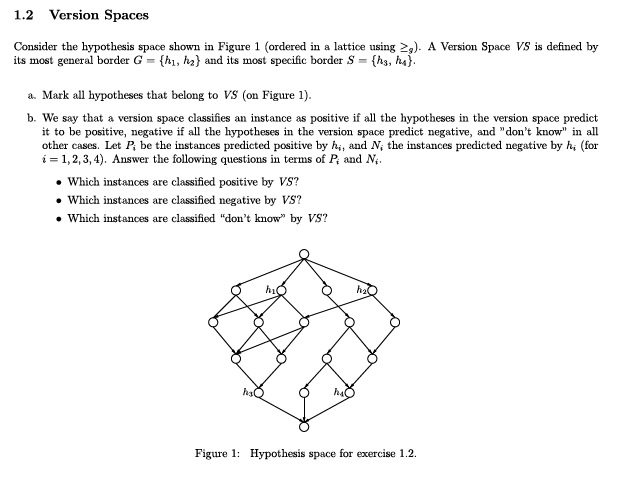 1.2 Version Spaces

Consider the hypothesis space shown in Figure 1 (ordered in a lattice using $\geq_g$). A Version Space $VS$ is defined by its most general border $G = \{h_1, h_2\}$ and its most specific border $S = \{h_3, h_4\}$.

a. Mark all hypotheses that belong to $VS$ (on Figure 1).

b. We say that a version space classifies an instance as positive if all the hypotheses in the version space predict it to be positive, negative if all the hypotheses in the version space predict negative, and "don't know" in all other cases. Let $P_i$ be the instances predicted positive by $h_i$, and $N_i$ the instances predicted negative by $h_i$ (for $i = 1, 2, 3, 4$). Answer the following questions in terms of $P_i$ and $N_i$.

• Which instances are classified positive by $VS$?
• Which instances are classified negative by $VS$?
• Which instances are classified "don't know" by $VS$?

$h_1$
$h_2$
$h_3$
$h_4$

Figure 1: Hypothesis space for exercise 1.2.